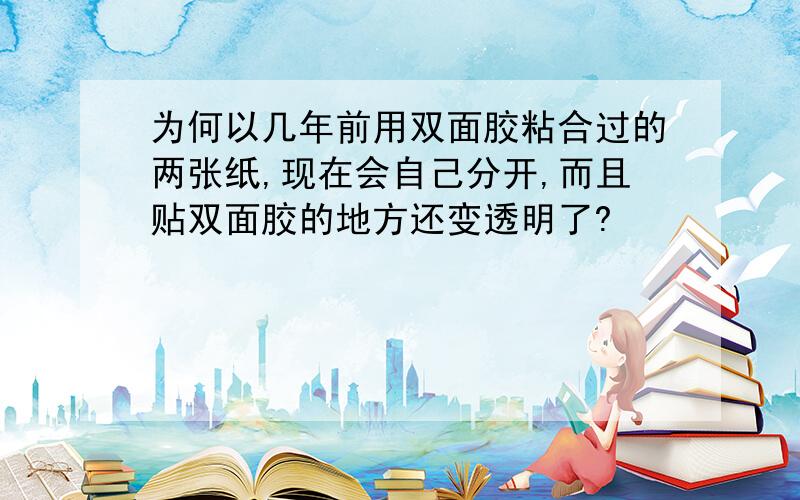 为何以几年前用双面胶粘合过的两张纸,现在会自己分开,而且贴双面胶的地方还变透明了?